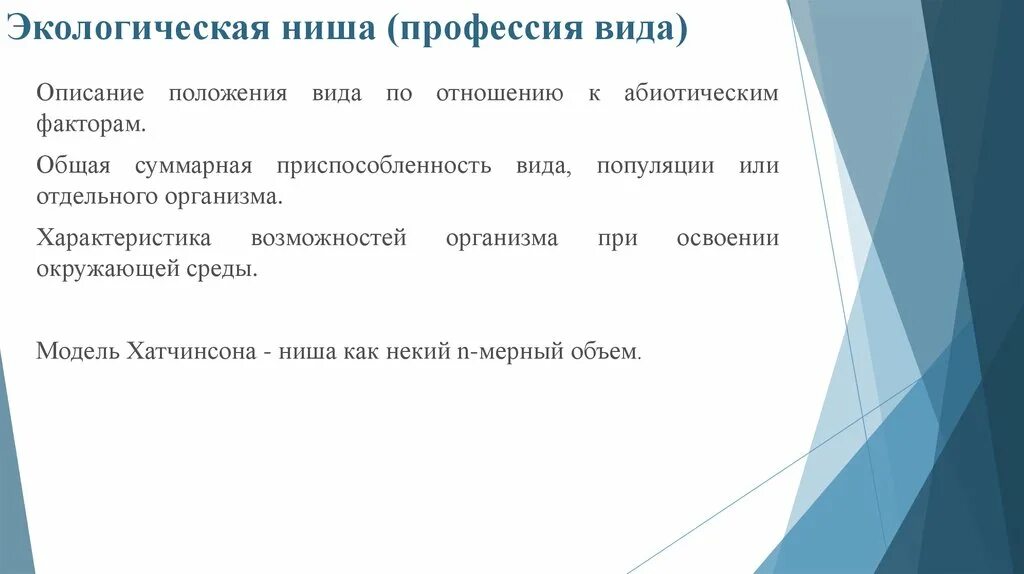 Экологическая ниша (профессия вида)

Описание положения вида по отношению к абиотическим факторам.

Общая суммарная приспособленность вида, популяции или отдельного организма.

Характеристика возможностей организма при освоении окружающей среды.

Модель Хатчинсона - ниша как некий n-мерный объем.